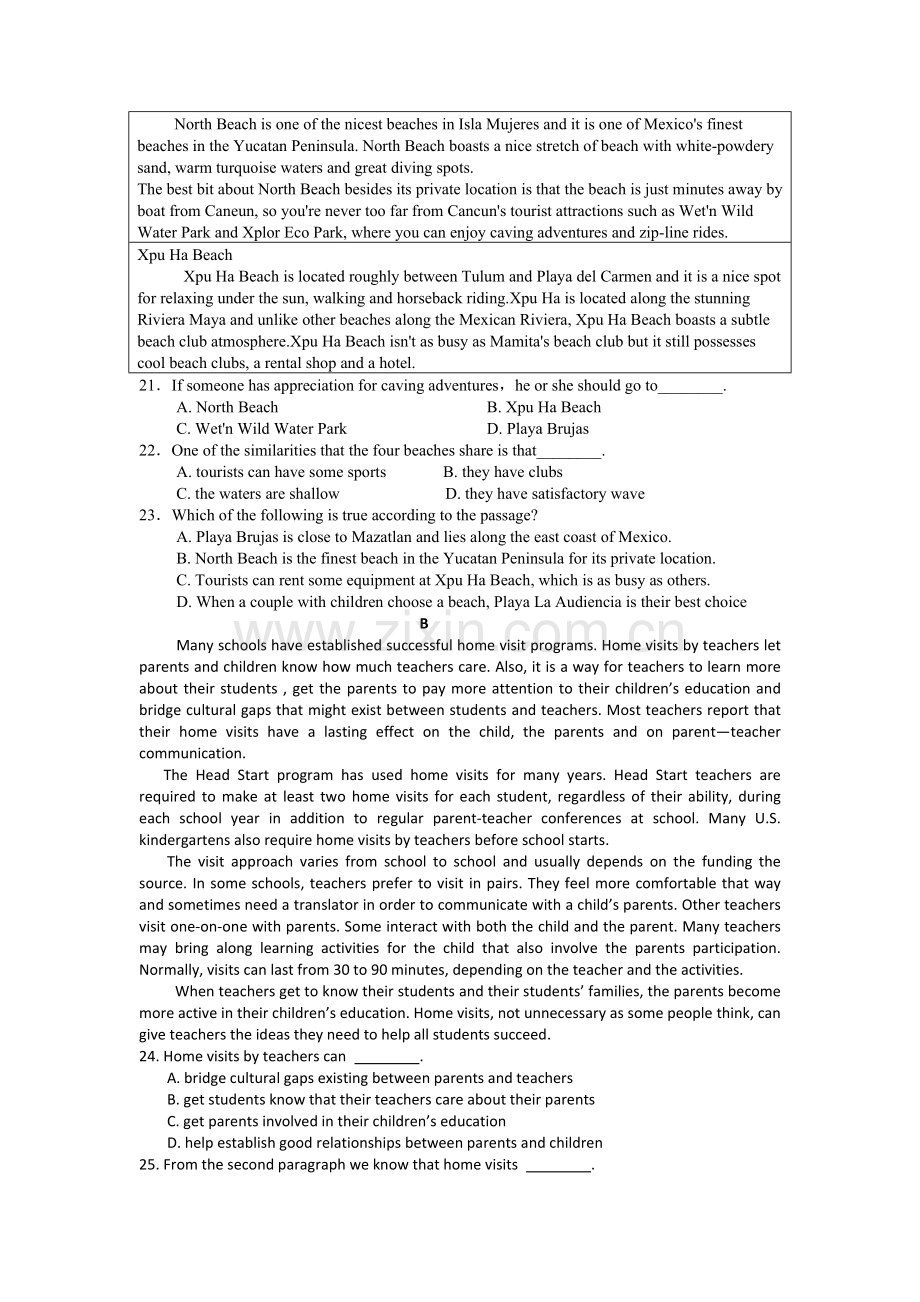 North Beach is one of the nicest beaches in Isla Mujeres and it is one of Mexico's finest beaches in the Yucatan Peninsula. North Beach boasts a nice stretch of beach with white-powdery sand, warm turquoise waters and great diving spots.

The best bit about North Beach besides its private location is that the beach is just minutes away by boat from Caneun, so you're never too far from Cancun's tourist attractions such as Wet'n Wild Water Park and Xplor Eco Park, where you can enjoy caving adventures and zip-line rides.

Xpu Ha Beach

Xpu Ha Beach is located roughly between Tulum and Playa del Carmen and it is a nice spot for relaxing under the sun, walking and horseback riding.Xpu Ha is located along the stunning Riviera Maya and unlike other beaches along the Mexican Riviera, Xpu Ha Beach boasts a subtle beach club atmosphere.Xpu Ha Beach isn't as busy as Mamita's beach club but it still possesses cool beach clubs, a rental shop and a hotel.

21． If someone has appreciation for caving adventures， he or she should go to____.
A. North Beach B. Xpu Ha Beach
C. Wet'n Wild Water Park D. Playa Brujas

22． One of the similarities that the four beaches share is that____.
A. tourists can have some sports B. they have clubs
C. the waters are shallow D. they have satisfactory wave

23． Which of the following is true according to the passage?
A. Playa Brujas is close to Mazatlan and lies along the east coast of Mexico.
B. North Beach is the finest beach in the Yucatan Peninsula for its private location.
C. Tourists can rent some equipment at Xpu Ha Beach, which is as busy as others.
D. When a couple with children choose a beach, Playa La Audiencia is their best choice

B

Many schools have established successful home visit programs. Home visits by teachers let parents and children know how much teachers care. Also, it is a way for teachers to learn more about their students , get the parents to pay more attention to their children's education and bridge cultural gaps that might exist between students and teachers. Most teachers report that their home visits have a lasting effect on the child, the parents and on parent—teacher communication.

The Head Start program has used home visits for many years. Head Start teachers are required to make at least two home visits for each student, regardless of their ability, during each school year in addition to regular parent-teacher conferences at school. Many U.S. kindergartens also require home visits by teachers before school starts.

The visit approach varies from school to school and usually depends on the funding the source. In some schools, teachers prefer to visit in pairs. They feel more comfortable that way and sometimes need a translator in order to communicate with a child's parents. Other teachers visit one-on-one with parents. Some interact with both the child and the parent. Many teachers may bring along learning activities for the child that also involve the parents participation. Normally, visits can last from 30 to 90 minutes, depending on the teacher and the activities.

When teachers get to know their students and their students' families, the parents become more active in their children's education. Home visits, not unnecessary as some people think, can give teachers the ideas they need to help all students succeed.

24. Home visits by teachers can ____.
A. bridge cultural gaps existing between parents and teachers
B. get students know that their teachers care about their parents
C. get parents involved in their children's education
D. help establish good relationships between parents and children

25. From the second paragraph we know that home visits ____.

www.zixin.com.cn